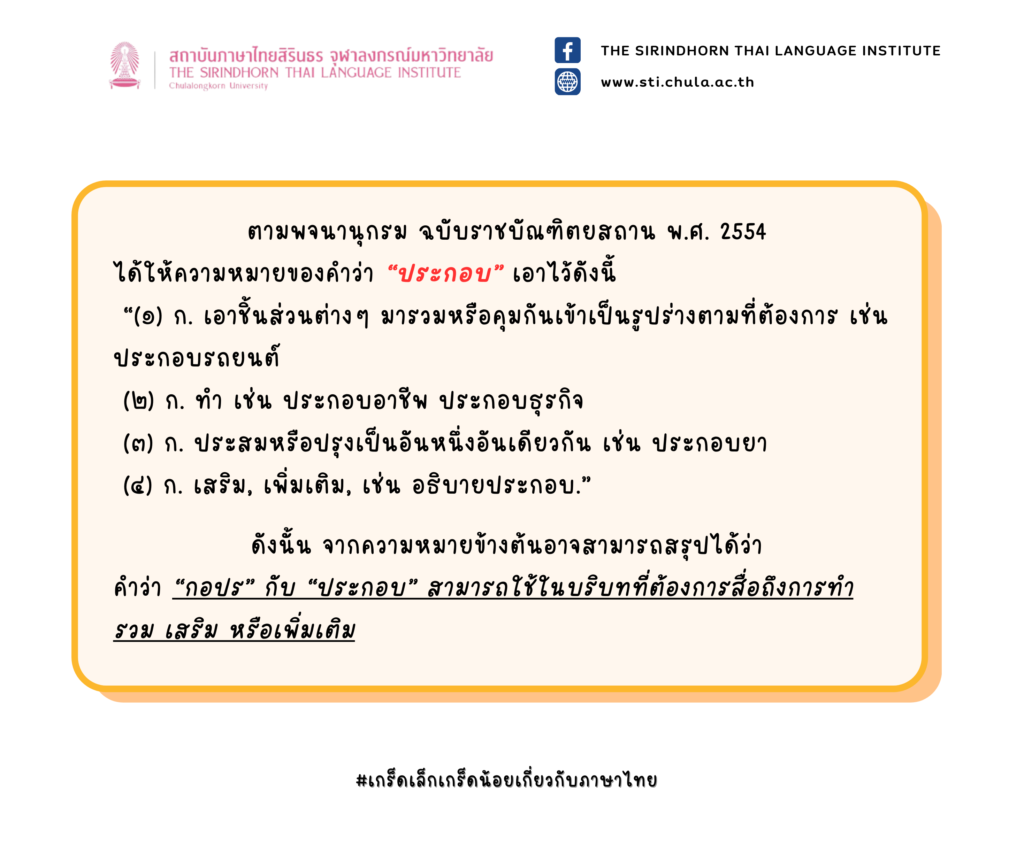 สถาบันภาษาไทยสิรินธร จุฬาลงกรณ์มหาวิทยาลัย
THE SIRINDHORN THAI LANGUAGE INSTITUTE
Chulalongkorn University

THE SIRINDHORN THAI LANGUAGE INSTITUTE
www.sti.chula.ac.th

ตามพจนานุกรม ฉบับราชบัณฑิตยสถาน พ.ศ. 2554
ได้ให้ความหมายของคำว่า "ประกอบ" เอาไว้ดังนี้

"(๑) ก. เอาชิ้นส่วนต่างๆ มารวมหรือคุมกันเข้าเป็นรูปร่างตามที่ต้องการ เช่น ประกอบรถยนต์

(๒) ก. ทำ เช่น ประกอบอาชีพ ประกอบธุรกิจ

(๓) ก. ประสมหรือปรุงเป็นอันหนึ่งอันเดียวกัน เช่น ประกอบยา

(๔) ก. เสริม, เพิ่มเติม, เช่น อธิบายประกอบ."

ดังนั้น จากความหมายข้างต้นอาจสามารถสรุปได้ว่า
คำว่า "กอปร" กับ "ประกอบ" สามารถใช้ในบริบทที่ต้องการสื่อถึงการทำ รวม เสริม หรือเพิ่มเติม

#เกร็ดเล็กเกร็ดน้อยเกี่ยวกับภาษาไทย